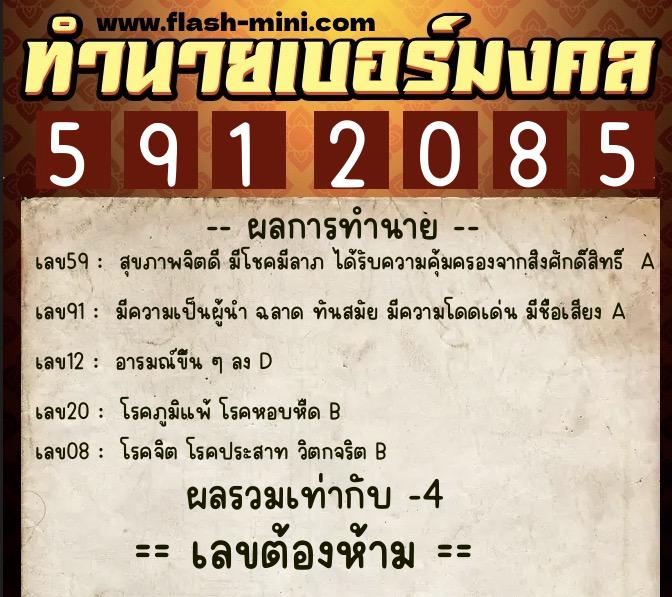 www.flash-mini.com
ทำนายเบอร์มงคล
5 9 1 2 0 8 5

-- ผลการทำนาย --
เลข59 : สุขภาพจิตดี มีโชคมีลาภ ได้รับความคุ้มครองจากสิ่งศักดิ์สิทธิ์ A

เลข91 : มีความเป็นผู้นำ ฉลาด ทันสมัย มีความโดดเด่น มีชื่อเสียง A

เลข12 : อารมณ์ขึ้น ๆ ลง D

เลข20 : โรคภูมิแพ้ โรคหอบหืด B

เลข08 : โรคจิต โรคประสาท วิตกจริต B

ผลรวมเท่ากับ -4

== เลขต้องห้าม ==